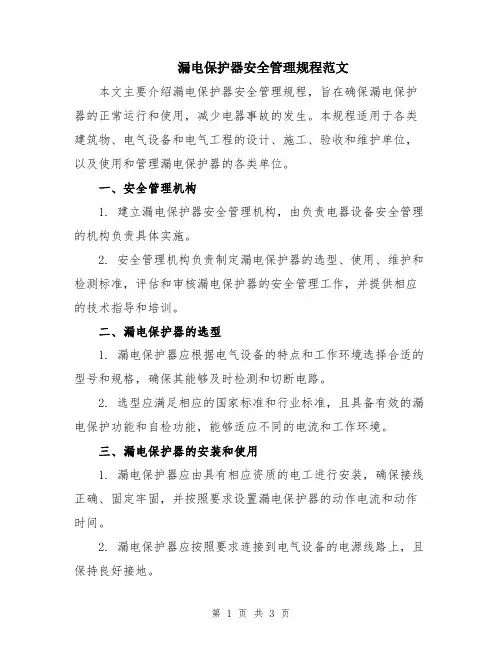 漏电保护器安全管理规程范文

本文主要介绍漏电保护器安全管理规程，旨在确保漏电保护器的正常运行和使用，减少电器事故的发生。本规程适用于各类建筑物、电气设备和电气工程的设计、施工、验收和维护单位，以及使用和管理漏电保护器的各类单位。

一、安全管理机构

1. 建立漏电保护器安全管理机构，由负责电器设备安全管理的机构负责具体实施。

2. 安全管理机构负责制定漏电保护器的选型、使用、维护和检测标准，评估和审核漏电保护器的安全管理工作，并提供相应的技术指导和培训。

二、漏电保护器的选型

1. 漏电保护器应根据电气设备的特点和工作环境选择合适的型号和规格，确保其能够及时检测和切断电路。

2. 选型应满足相应的国家标准和行业标准，且具备有效的漏电保护功能和自检功能，能够适应不同的电流和工作环境。

三、漏电保护器的安装和使用

1. 漏电保护器应由具有相应资质的电工进行安装，确保接线正确、固定牢固，并按照要求设置漏电保护器的动作电流和动作时间。

2. 漏电保护器应按照要求连接到电气设备的电源线路上，且保持良好接地。

第 1 页 共 3 页